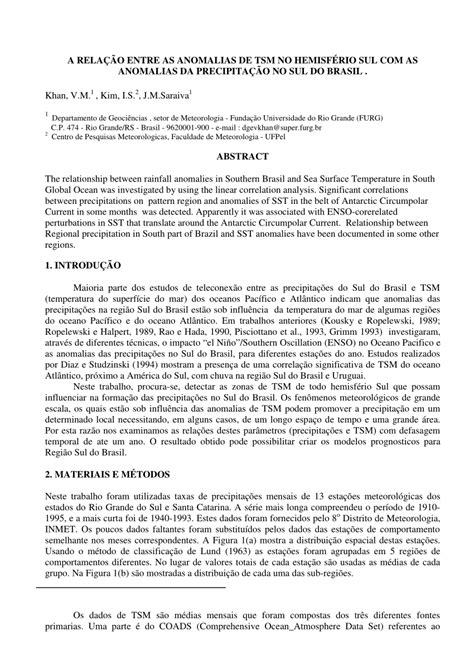 A RELAÇÃO ENTRE AS ANOMALIAS DE TSM NO HEMISFÉRIO SUL COM AS ANOMALIAS DA PRECIPITAÇÃO NO SUL DO BRASIL .

Khan, V.M.$^1$ , Kim, I.S.$^2$, J.M.Saraiva$^1$

$^1$ Departamento de Geociências , setor de Meteorologia - Fundação Universidade do Rio Grande (FURG) C.P. 474 - Rio Grande/RS - Brasil - 9620001-900 - e-mail : dgevkhan@super.furg.br
$^2$ Centro de Pesquisas Meteorologicas, Faculdade de Meteorologia - UFPel

ABSTRACT

The relationship between rainfall anomalies in Southern Brasil and Sea Surface Temperature in South Global Ocean was investigated by using the linear correlation analysis. Significant correlations between precipitations on pattern region and anomalies of SST in the belt of Antarctic Circumpolar Current in some months was detected. Apparently it was associated with ENSO-corerelated perturbations in SST that translate around the Antarctic Circumpolar Current. Relationship between Regional precipitation in South part of Brazil and SST anomalies have been documented in some other regions.

1. INTRODUÇÃO

Maioria parte dos estudos de teleconexão entre as precipitações do Sul do Brasil e TSM (temperatura do superfície do mar) dos oceanos Pacífico e Atlântico indicam que anomalias das precipitações na região Sul do Brasil estão sob influência da temperatura do mar de algumas regiões do oceano Pacífico e do oceano Atlântico. Em trabalhos anteriores (Kousky e Ropelewski, 1989; Ropelewski e Halpert, 1989, Rao e Hada, 1990, Pisciottano et al., 1993, Grimm 1993) investigaram, através de diferentes técnicas, o impacto "el Niño"/Southern Oscillation (ENSO) no Oceano Pacifico e as anomalias das precipitações no Sul do Brasil, para diferentes estações do ano. Estudos realizados por Diaz e Studzinski (1994) mostram a presença de uma correlação significativa de TSM do oceano Atlântico, próximo a América do Sul, com chuva na região Sul do Brasil e Uruguai.

Neste trabalho, procura-se, detectar as zonas de TSM de todo hemisfério Sul que possam influenciar na formação das precipitações no Sul do Brasil. Os fenômenos meteorológicos de grande escala, os quais estão sob influência das anomalias de TSM podem promover a precipitação em um determinado local necessitando, em alguns casos, de um longo espaço de tempo e uma grande área. Por esta razão nos examinamos as relações destes parâmetros (precipitações e TSM) com defasagem temporal de ate um ano. O resultado obtido pode possibilitar criar os modelos prognosticos para Região Sul do Brasil.

2. MATERIAIS E MÉTODOS

Neste trabalho foram utilizadas taxas de precipitações mensais de 13 estações meteorológicas dos estados do Rio Grande do Sul e Santa Catarina. A série mais longa compreendeu o período de 1910-1995, e a mais curta foi de 1940-1993. Estes dados foram fornecidos pelo 8° Distrito de Meteorologia, INMET. Os poucos dados faltantes foram substituídos pelos dados das estações de comportamento semelhante nos meses correspondentes. A Figura 1(a) mostra a distribuição espacial destas estações. Usando o método de classificação de Lund (1963) as estações foram agrupadas em 5 regiões de comportamentos diferentes. No lugar de valores totais de cada estação são usadas as médias de cada grupo. Na Figura 1(b) são mostradas a distribuição de cada uma das sub-regiões.

Os dados de TSM são médias mensais que foram compostas dos três diferentes fontes primarias. Uma parte é do COADS (Comprehensive Ocean_Atmosphere Data Set) referentes ao